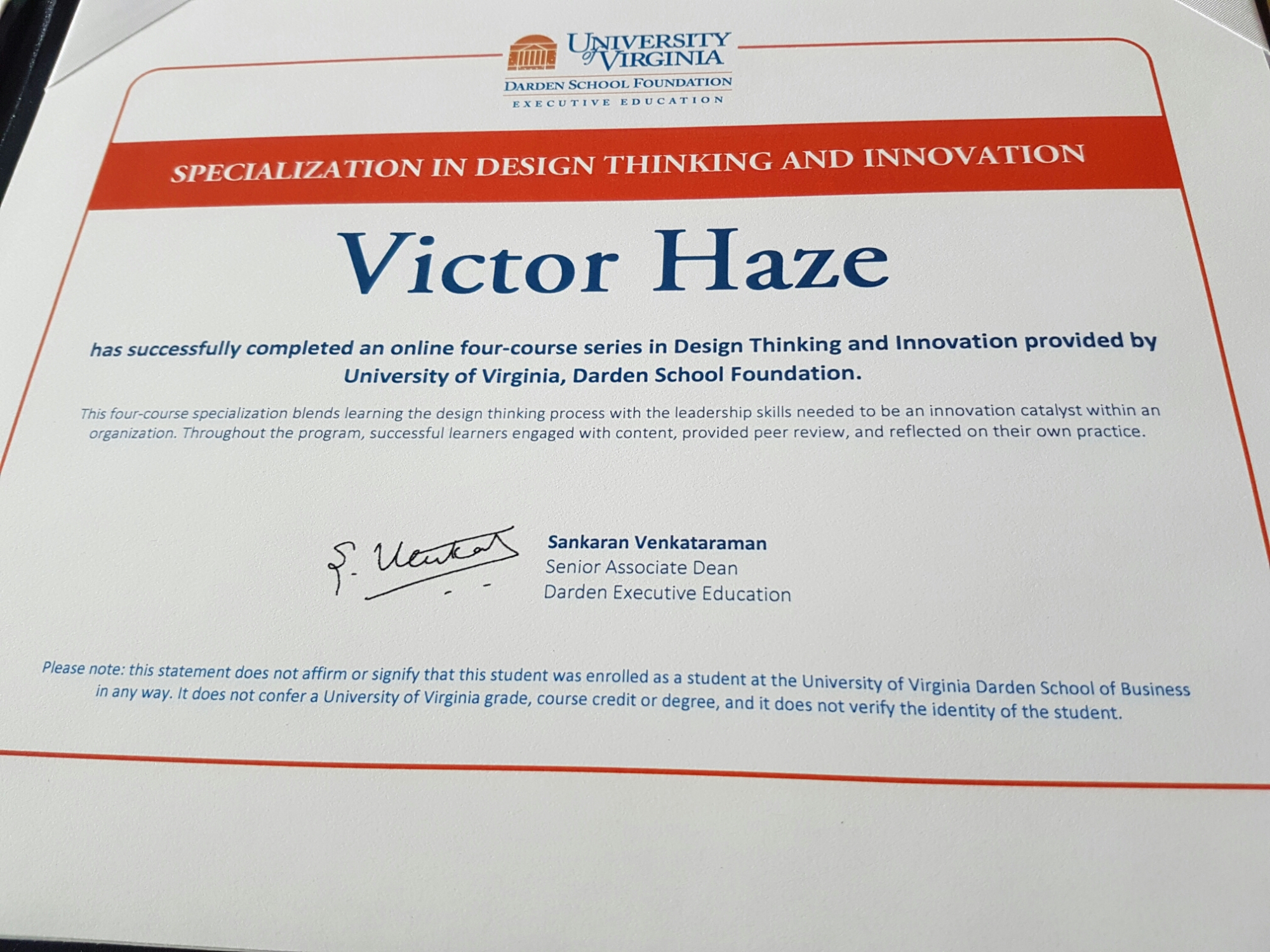 UNIVERSITY of VIRGINIA
DARDEN SCHOOL FOUNDATION
EXECUTIVE EDUCATION

SPECIALIZATION IN DESIGN THINKING AND INNOVATION

Victor Haze

has successfully completed an online four-course series in Design Thinking and Innovation provided by University of Virginia, Darden School Foundation.

This four-course specialization blends learning the design thinking process with the leadership skills needed to be an innovation catalyst within an organization. Throughout the program, successful learners engaged with content, provided peer review, and reflected on their own practice.

S. Venkat

Sankaran Venkataraman
Senior Associate Dean
Darden Executive Education

Please note: this statement does not affirm or signify that this student was enrolled as a student at the University of Virginia Darden School of Business in any way. It does not confer a University of Virginia grade, course credit or degree, and it does not verify the identity of the student.